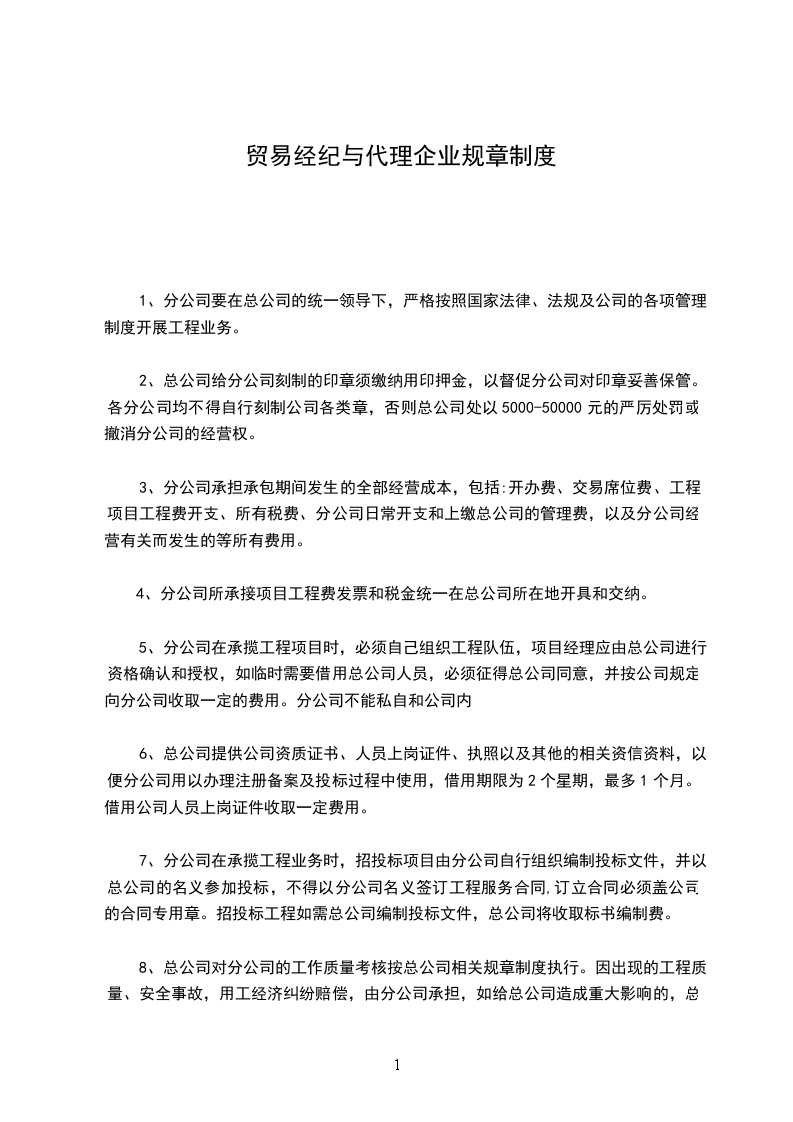 贸易经纪与代理企业规章制度

1、分公司要在总公司的统一领导下，严格按照国家法律、法规及公司的各项管理制度开展工程业务。

2、总公司给分公司刻制的印章须缴纳用印押金，以督促分公司对印章妥善保管。各分公司均不得自行刻制公司各类章，否则总公司处以 5000-50000 元的严厉处罚或撤消分公司的经营权。

3、分公司承担承包期间发生的全部经营成本，包括:开办费、交易席位费、工程项目工程费开支、所有税费、分公司日常开支和上缴总公司的管理费，以及分公司经营有关而发生的等所有费用。

4、分公司所承接项目工程费发票和税金统一在总公司所在地开具和交纳。

5、分公司在承揽工程项目时，必须自己组织工程队伍，项目经理应由总公司进行资格确认和授权，如临时需要借用总公司人员，必须征得总公司同意，并按公司规定向分公司收取一定的费用。分公司不能私自和公司内

6、总公司提供公司资质证书、人员上岗证件、执照以及其他的相关资信资料，以便分公司用以办理注册备案及投标过程中使用，借用期限为 2 个星期，最多 1 个月。借用公司人员上岗证件收取一定费用。

7、分公司在承揽工程业务时，招投标项目由分公司自行组织编制投标文件，并以总公司的名义参加投标，不得以分公司名义签订工程服务合同,订立合同必须盖公司的合同专用章。招投标工程如需总公司编制投标文件，总公司将收取标书编制费。

8、总公司对分公司的工作质量考核按总公司相关规章制度执行。因出现的工程质量、安全事故，用工经济纠纷赔偿，由分公司承担，如给总公司造成重大影响的，总

1